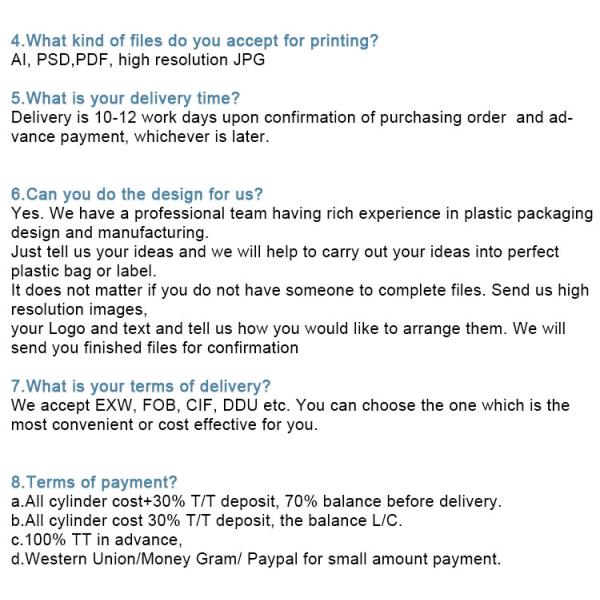 4.What kind of files do you accept for printing?
AI, PSD,PDF, high resolution JPG

5.What is your delivery time?
Delivery is 10-12 work days upon confirmation of purchasing order  and advance payment, whichever is later.

6.Can you do the design for us?
Yes. We have a professional team having rich experience in plastic packaging design and manufacturing.
Just tell us your ideas and we will help to carry out your ideas into perfect plastic bag or label.
It does not matter if you do not have someone to complete files. Send us high resolution images,
your Logo and text and tell us how you would like to arrange them. We will send you finished files for confirmation

7.What is your terms of delivery?
We accept EXW, FOB, CIF, DDU etc. You can choose the one which is the most convenient or cost effective for you.

8.Terms of payment?
a.All cylinder cost+30% T/T deposit, 70% balance before delivery.
b.All cylinder cost 30% T/T deposit, the balance L/C.
c.100% TT in advance,
d.Western Union/Money Gram/ Paypal for small amount payment.